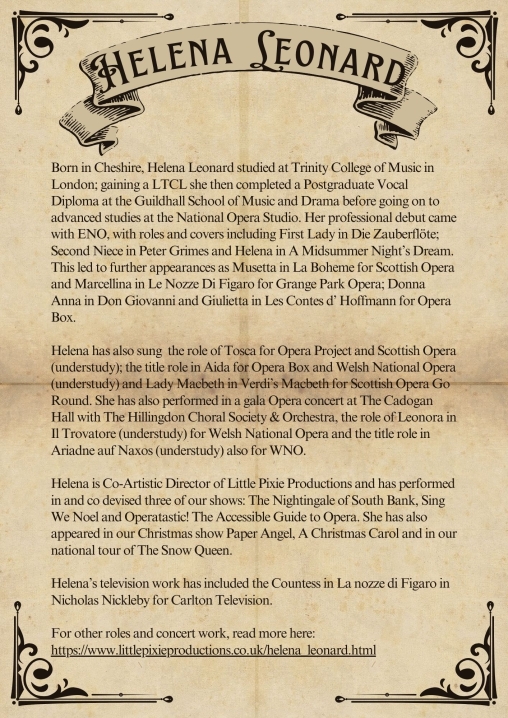 HELENA LEONARD

Born in Cheshire, Helena Leonard studied at Trinity College of Music in London; gaining a LTCL she then completed a Postgraduate Vocal Diploma at the Guildhall School of Music and Drama before going on to advanced studies at the National Opera Studio. Her professional debut came with ENO, with roles and covers including First Lady in Die Zauberflöte; Second Niece in Peter Grimes and Helena in A Midsummer Night's Dream. This led to further appearances as Musetta in La Boheme for Scottish Opera and Marcellina in Le Nozze Di Figaro for Grange Park Opera; Donna Anna in Don Giovanni and Giulietta in Les Contes d' Hoffmann for Opera Box.

Helena has also sung the role of Tosca for Opera Project and Scottish Opera (understudy); the title role in Aida for Opera Box and Welsh National Opera (understudy) and Lady Macbeth in Verdi's Macbeth for Scottish Opera Go Round. She has also performed in a gala Opera concert at The Cadogan Hall with The Hillingdon Choral Society & Orchestra, the role of Leonora in Il Trovatore (understudy) for Welsh National Opera and the title role in Ariadne auf Naxos (understudy) also for WNO.

Helena is Co-Artistic Director of Little Pixie Productions and has performed in and co devised three of our shows: The Nightingale of South Bank, Sing We Noel and Operatastic! The Accessible Guide to Opera. She has also appeared in our Christmas show Paper Angel, A Christmas Carol and in our national tour of The Snow Queen.

Helena's television work has included the Countess in La nozze di Figaro in Nicholas Nickleby for Carlton Television.

For other roles and concert work, read more here:
https://www.littlepixieproductions.co.uk/helena_leonard.html